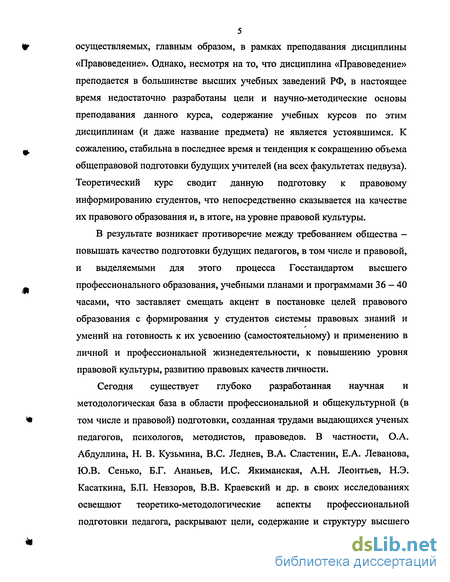 5

осуществляемых, главным образом, в рамках преподавания дисциплины «Правоведение». Однако, несмотря на то, что дисциплина «Правоведение» преподается в большинстве высших учебных заведений РФ, в настоящее время недостаточно разработаны цели и научно-методические основы преподавания данного курса, содержание учебных курсов по этим дисциплинам (и даже название предмета) не является устоявшимся. К сожалению, стабильна в последнее время и тенденция к сокращению объема общеправовой подготовки будущих учителей (на всех факультетах педвуза). Теоретический курс сводит данную подготовку к правовому информированию студентов, что непосредственно сказывается на качестве их правового образования и, в итоге, на уровне правовой культуры.

В результате возникает противоречие между требованием общества – повышать качество подготовки будущих педагогов, в том числе и правовой, и выделяемыми для этого процесса Госстандартом высшего профессионального образования, учебными планами и программами 36 – 40 часами, что заставляет смещать акцент в постановке целей правового образования с формирования у студентов системы правовых знаний и умений на готовность к их усвоению (самостоятельному) и применению в личной и профессиональной жизнедеятельности, к повышению уровня правовой культуры, развитию правовых качеств личности.

Сегодня существует глубоко разработанная научная и методологическая база в области профессиональной и общекультурной (в том числе и правовой) подготовки, созданная трудами выдающихся ученых педагогов, психологов, методистов, правоведов. В частности, О.А. Абдуллина, Н. В. Кузьмина, В.С. Леднев, В.А. Сластенин, Е.А. Леванова, Ю.В. Сенько, Б.Г. Ананьев, И.С. Якиманская, А.Н. Леонтьев, Н.Э. Касаткина, Б.П. Невзоров, В.В. Краевский и др. в своих исследованиях освещают теоретико-методологические аспекты профессиональной подготовки педагога, раскрывают цели, содержание и структуру высшего

dsLib.net
библиотека диссертаций